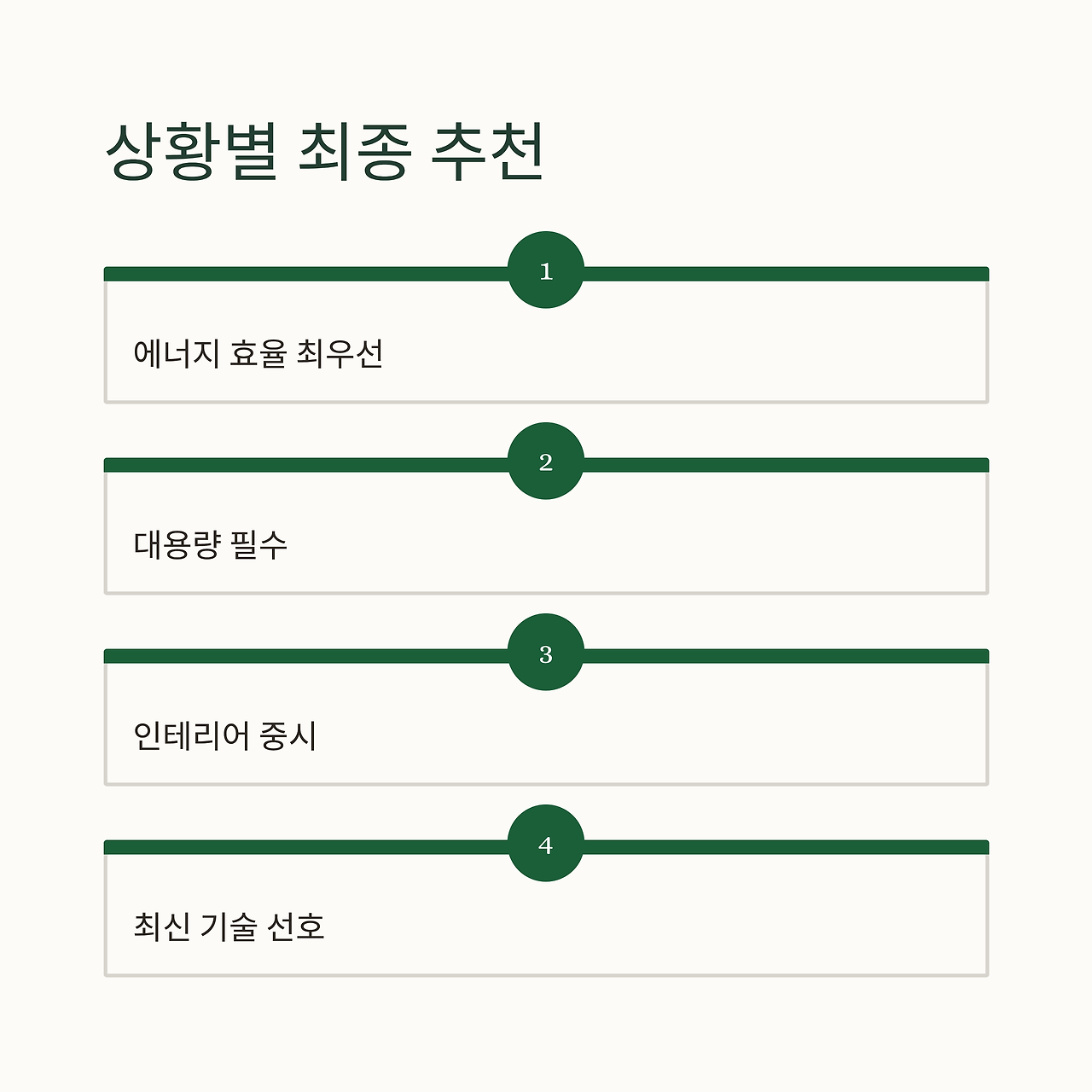 상황별 최종 추천

1

에너지 효율 최우선

2

대용량 필수

3

인테리어 중시

4

최신 기술 선호